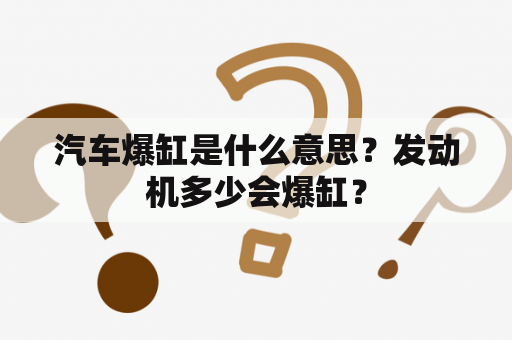 汽车爆缸是什么意思？发动机多少会爆缸？